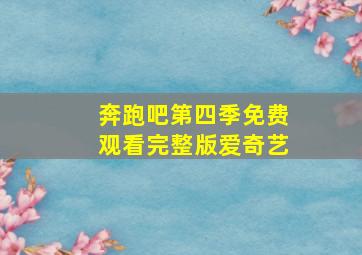 奔跑吧第四季免费观看完整版爱奇艺